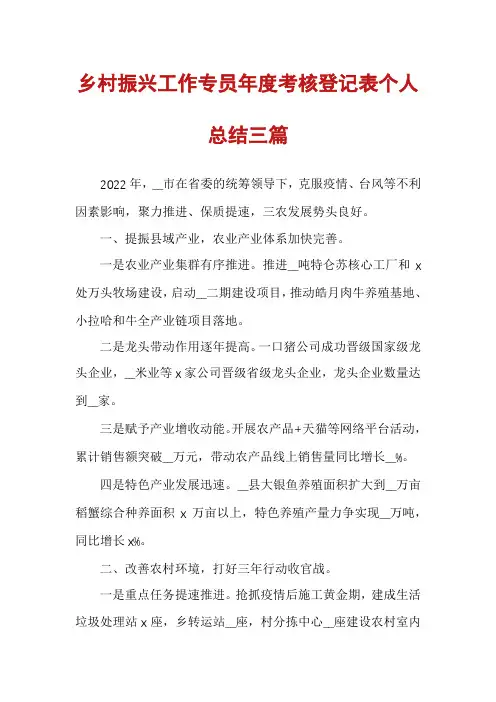 乡村振兴工作专员年度考核登记表个人总结三篇

2022年，__市在省委的统筹领导下，克服疫情、台风等不利因素影响，聚力推进、保质提速，三农发展势头良好。

一、提振县域产业，农业产业体系加快完善。

一是农业产业集群有序推进。推进__吨特仑苏核心工厂和 x 处万头牧场建设，启动__二期建设项目，推动皓月肉牛养殖基地、小拉哈和牛全产业链项目落地。

二是龙头带动作用逐年提高。一口猪公司成功晋级国家级龙头企业，__米业等 x 家公司晋级省级龙头企业，龙头企业数量达到__家。

三是赋予产业增收动能。开展农产品+天猫等网络平台活动，累计销售额突破__万元，带动农产品线上销售量同比增长__%。

四是特色产业发展迅速。__县大银鱼养殖面积扩大到__万亩稻蟹综合种养面积 x 万亩以上，特色养殖产量力争实现__万吨，同比增长 x%。

二、改善农村环境，打好三年行动收官战。

一是重点任务提速推进。抢抓疫情后施工黄金期，建成生活垃圾处理站 x 座，乡转运站__座，村分拣中心__座建设农村室内